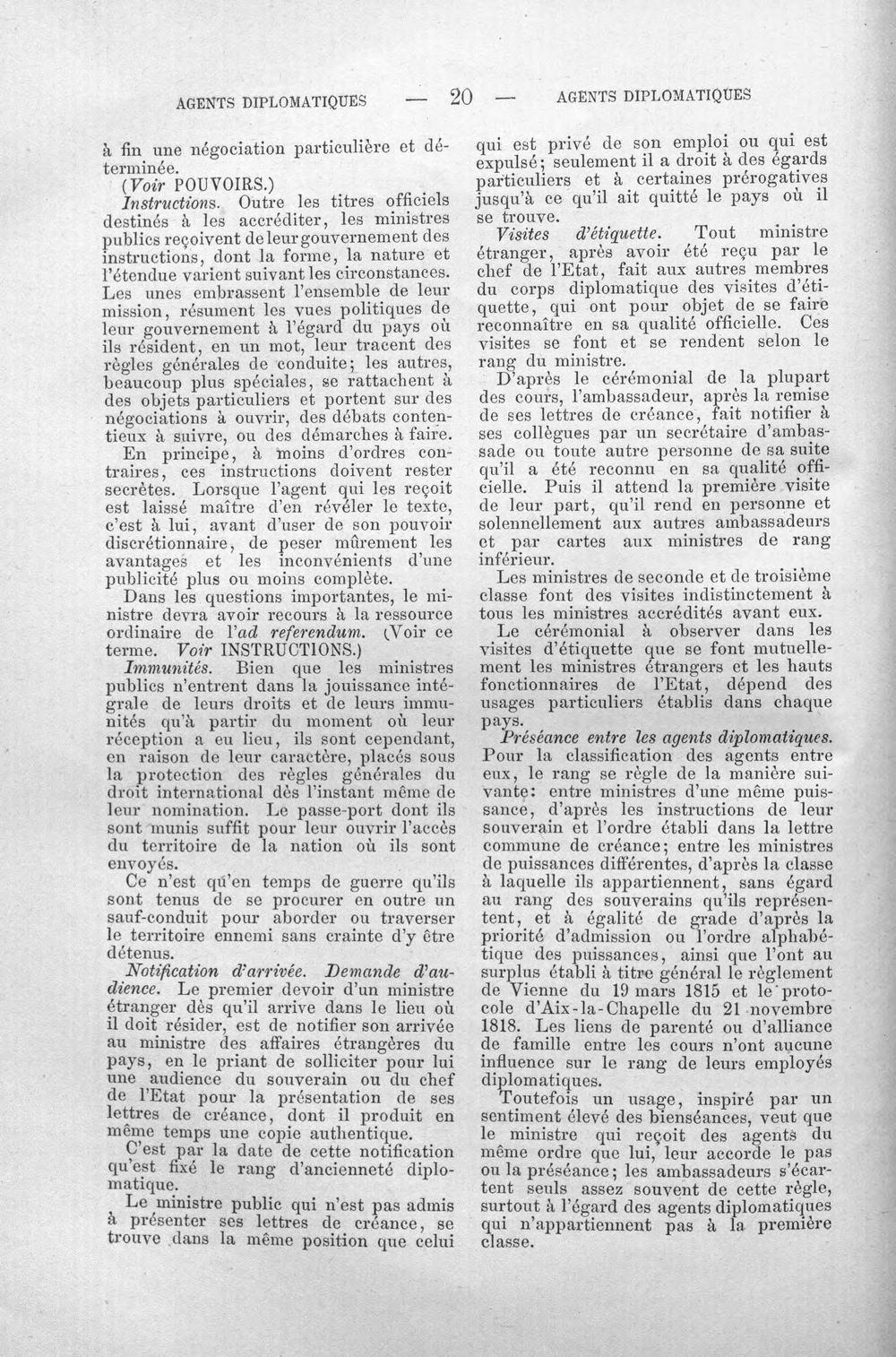 AGENTS DIPLOMATIQUES — 20 — AGENTS DIPLOMATIQUES

à fin une négociation particulière et déterminée.

(Voir POUVOIRS.)

Instructions. Outre les titres officiels destinés à les accréditer, les ministres publics reçoivent de leur gouvernement des instructions, dont la forme, la nature et l'étendue varient suivant les circonstances. Les unes embrassent l'ensemble de leur mission, résument les vues politiques de leur gouvernement à l'égard du pays où ils résident, en un mot, leur tracent des règles générales de conduite; les autres, beaucoup plus spéciales, se rattachent à des objets particuliers et portent sur des négociations à ouvrir, des débats contentieux à suivre, ou des démarches à faire.

En principe, à moins d'ordres contraires, ces instructions doivent rester secrètes. Lorsque l'agent qui les reçoit est laissé maître d'en révéler le texte, c'est à lui, avant d'user de son pouvoir discrétionnaire, de peser mûrement les avantages et les inconvénients d'une publicité plus ou moins complète.

Dans les questions importantes, le ministre devra avoir recours à la ressource ordinaire de l'ad referendum. (Voir ce terme. Voir INSTRUCTIONS.)

Immunités. Bien que les ministres publics n'entrent dans la jouissance intégrale de leurs droits et de leurs immunités qu'à partir du moment où leur réception a eu lieu, ils sont cependant, en raison de leur caractère, placés sous la protection des règles générales du droit international dès l'instant même de leur nomination. Le passe-port dont ils sont munis suffit pour leur ouvrir l'accès du territoire de la nation où ils sont envoyés.

Ce n'est qu'en temps de guerre qu'ils sont tenus de se procurer en outre un sauf-conduit pour aborder ou traverser le territoire ennemi sans crainte d'y être détenus.

Notification d'arrivée. Demande d'audience. Le premier devoir d'un ministre étranger dès qu'il arrive dans le lieu où il doit résider, est de notifier son arrivée au ministre des affaires étrangères du pays, en le priant de solliciter pour lui une audience du souverain ou du chef de l'Etat pour la présentation de ses lettres de créance, dont il produit en même temps une copie authentique.

C'est par la date de cette notification qu'est fixé le rang d'ancienneté diplomatique.

Le ministre public qui n'est pas admis à présenter ses lettres de créance, se trouve dans la même position que celui qui est privé de son emploi ou qui est expulsé; seulement il a droit à des égards particuliers et à certaines prérogatives jusqu'à ce qu'il ait quitté le pays où il se trouve.

Visites d'étiquette. Tout ministre étranger, après avoir été reçu par le chef de l'Etat, fait aux autres membres du corps diplomatique des visites d'étiquette, qui ont pour objet de se faire reconnaître en sa qualité officielle. Ces visites se font et se rendent selon le rang du ministre.

D'après le cérémonial de la plupart des cours, l'ambassadeur, après la remise de ses lettres de créance, fait notifier à ses collègues par un secrétaire d'ambassade ou toute autre personne de sa suite qu'il a été reconnu en sa qualité officielle. Puis il attend la première visite de leur part, qu'il rend en personne et solennellement aux autres ambassadeurs et par cartes aux ministres de rang inférieur.

Les ministres de seconde et de troisième classe font des visites indistinctement à tous les ministres accrédités avant eux.

Le cérémonial à observer dans les visites d'étiquette que se font mutuellement les ministres étrangers et les hauts fonctionnaires de l'Etat, dépend des usages particuliers établis dans chaque pays.

Préséance entre les agents diplomatiques. Pour la classification des agents entre eux, le rang se règle de la manière suivante: entre ministres d'une même puissance, d'après les instructions de leur souverain et l'ordre établi dans la lettre commune de créance; entre les ministres de puissances différentes, d'après la classe à laquelle ils appartiennent, sans égard au rang des souverains qu'ils représentent, et à égalité de grade d'après la priorité d'admission ou l'ordre alphabétique des puissances, ainsi que l'ont au surplus établi à titre général le règlement de Vienne du 19 mars 1815 et le protocole d'Aix-la-Chapelle du 21 novembre 1818. Les liens de parenté ou d'alliance de famille entre les cours n'ont aucune influence sur le rang de leurs employés diplomatiques.

Toutefois un usage, inspiré par un sentiment élevé des bienséances, veut que le ministre qui reçoit des agents du même ordre que lui, leur accorde le pas ou la préséance; les ambassadeurs s'écartent seuls assez souvent de cette règle, surtout à l'égard des agents diplomatiques qui n'appartiennent pas à la première classe.